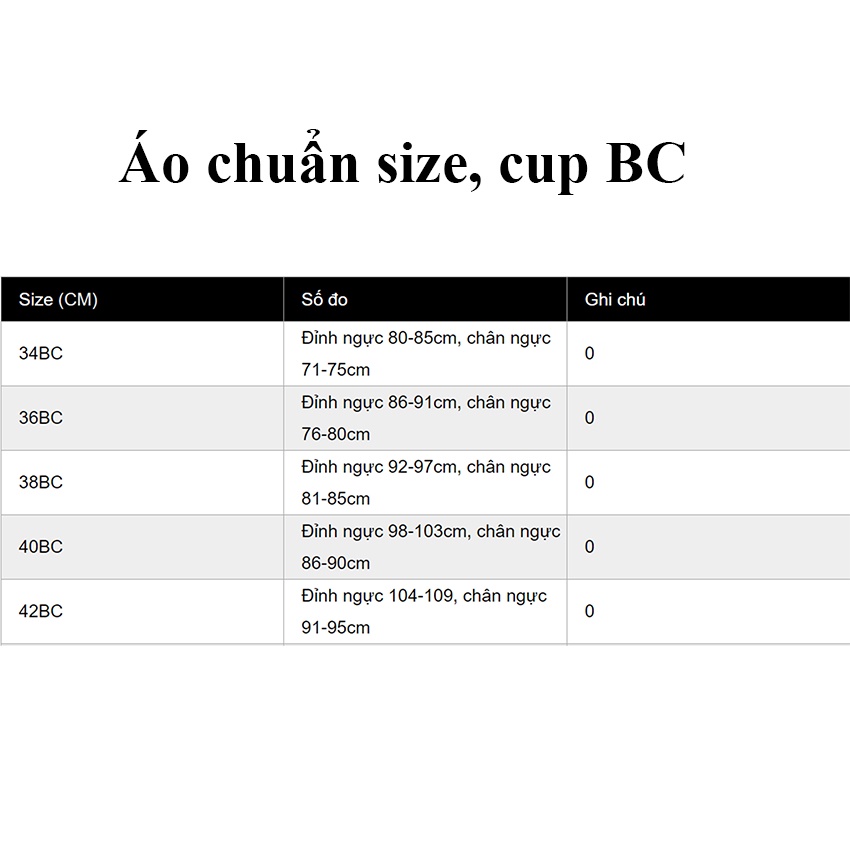 Áo chuẩn size, cup BC

| Size (CM) | Số đo | Ghi chú |
|---|---|---|
| 34BC | Đỉnh ngực 80-85cm, chân ngực 71-75cm | 0 |
| 36BC | Đỉnh ngực 86-91cm, chân ngực 76-80cm | 0 |
| 38BC | Đỉnh ngực 92-97cm, chân ngực 81-85cm | 0 |
| 40BC | Đỉnh ngực 98-103cm, chân ngực 86-90cm | 0 |
| 42BC | Đỉnh ngực 104-109, chân ngực 91-95cm | 0 |